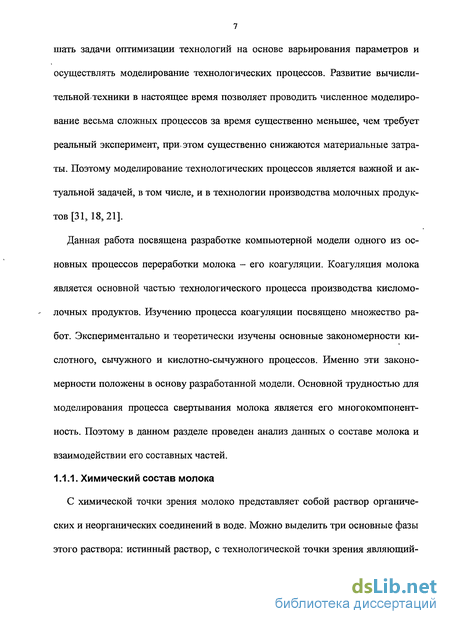 7

шать задачи оптимизации технологий на основе варьирования параметров и осуществлять моделирование технологических процессов. Развитие вычислительной техники в настоящее время позволяет проводить численное моделирование весьма сложных процессов за время существенно меньшее, чем требует реальный эксперимент, при этом существенно снижаются материальные затраты. Поэтому моделирование технологических процессов является важной и актуальной задачей, в том числе, и в технологии производства молочных продуктов [31, 18, 21].

Данная работа посвящена разработке компьютерной модели одного из основных процессов переработки молока – его коагуляции. Коагуляция молока является основной частью технологического процесса производства кисломолочных продуктов. Изучению процесса коагуляции посвящено множество работ. Экспериментально и теоретически изучены основные закономерности кислотного, сычужного и кислотно-сычужного процессов. Именно эти закономерности положены в основу разработанной модели. Основной трудностью для моделирования процесса свертывания молока является его многокомпонентность. Поэтому в данном разделе проведен анализ данных о составе молока и взаимодействии его составных частей.

1.1.1. Химический состав молока

С химической точки зрения молоко представляет собой раствор органических и неорганических соединений в воде. Можно выделить три основные фазы этого раствора: истинный раствор, с технологической точки зрения являющий-

dsLib.net
библиотека диссертаций